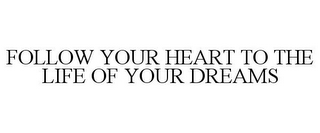 FOLLOW YOUR HEART TO THE LIFE OF YOUR DREAMS